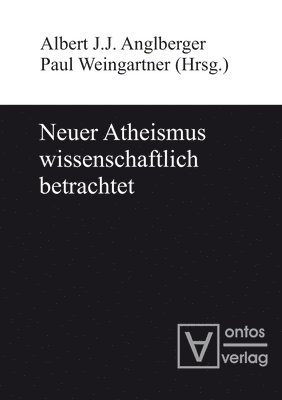 Albert J.J. Anglberger
Paul Weingartner (Hrsg.)

Neuer Atheismus wissenschaftlich betrachtet

ontos
verlag